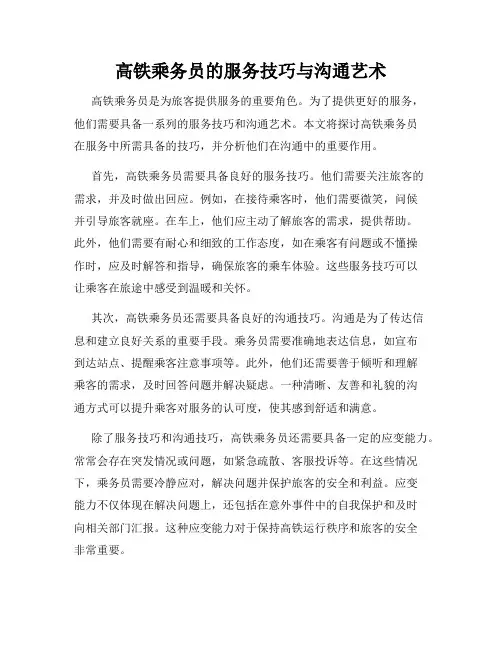 高铁乘务员的服务技巧与沟通艺术

高铁乘务员是为旅客提供服务的重要角色。为了提供更好的服务，他们需要具备一系列的服务技巧和沟通艺术。本文将探讨高铁乘务员在服务中所需具备的技巧，并分析他们在沟通中的重要作用。

首先，高铁乘务员需要具备良好的服务技巧。他们需要关注旅客的需求，并及时做出回应。例如，在接待乘客时，他们需要微笑，问候并引导旅客就座。在车上，他们应主动了解旅客的需求，提供帮助。此外，他们需要有耐心和细致的工作态度，如在乘客有问题或不懂操作时，应及时解答和指导，确保旅客的乘车体验。这些服务技巧可以让乘客在旅途中感受到温暖和关怀。

其次，高铁乘务员还需要具备良好的沟通技巧。沟通是为了传达信息和建立良好关系的重要手段。乘务员需要准确地表达信息，如宣布到达站点、提醒乘客注意事项等。此外，他们还需要善于倾听和理解乘客的需求，及时回答问题并解决疑虑。一种清晰、友善和礼貌的沟通方式可以提升乘客对服务的认可度，使其感到舒适和满意。

除了服务技巧和沟通技巧，高铁乘务员还需要具备一定的应变能力。常常会存在突发情况或问题，如紧急疏散、客服投诉等。在这些情况下，乘务员需要冷静应对，解决问题并保护旅客的安全和利益。应变能力不仅体现在解决问题上，还包括在意外事件中的自我保护和及时向相关部门汇报。这种应变能力对于保持高铁运行秩序和旅客的安全非常重要。